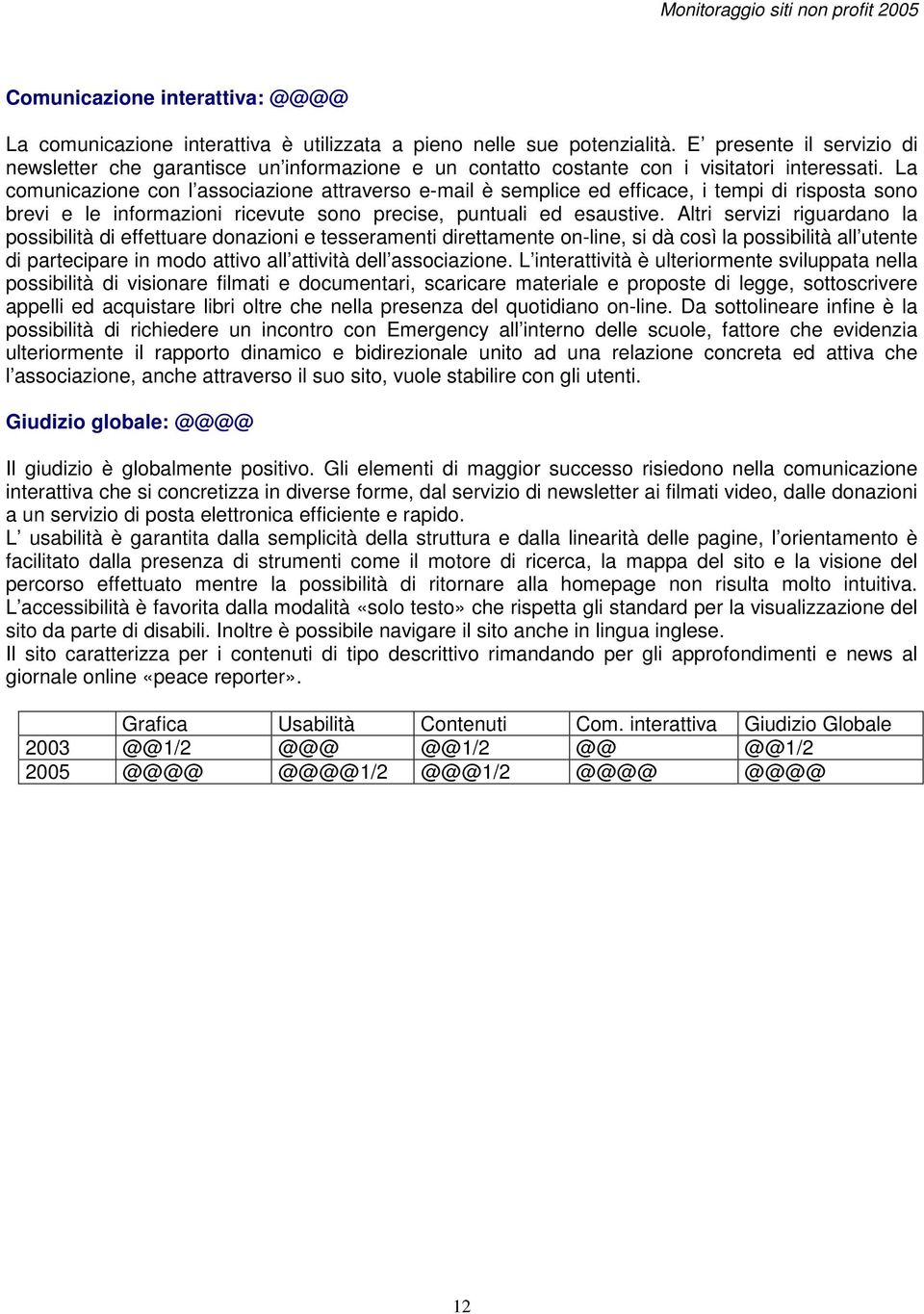 Monitoraggio siti non profit 2005

Comunicazione interattiva: @@@@

La comunicazione interattiva è utilizzata a pieno nelle sue potenzialità. E presente il servizio di newsletter che garantisce un informazione e un contatto costante con i visitatori interessati. La comunicazione con l associazione attraverso e-mail è semplice ed efficace, i tempi di risposta sono brevi e le informazioni ricevute sono precise, puntuali ed esaustive. Altri servizi riguardano la possibilità di effettuare donazioni e tesseramenti direttamente on-line, si dà così la possibilità all utente di partecipare in modo attivo all attività dell associazione. L interattività è ulteriormente sviluppata nella possibilità di visionare filmati e documentari, scaricare materiale e proposte di legge, sottoscrivere appelli ed acquistare libri oltre che nella presenza del quotidiano on-line. Da sottolineare infine è la possibilità di richiedere un incontro con Emergency all interno delle scuole, fattore che evidenzia ulteriormente il rapporto dinamico e bidirezionale unito ad una relazione concreta ed attiva che l associazione, anche attraverso il suo sito, vuole stabilire con gli utenti.

Giudizio globale: @@@@

Il giudizio è globalmente positivo. Gli elementi di maggior successo risiedono nella comunicazione interattiva che si concretizza in diverse forme, dal servizio di newsletter ai filmati video, dalle donazioni a un servizio di posta elettronica efficiente e rapido.
L usabilità è garantita dalla semplicità della struttura e dalla linearità delle pagine, l orientamento è facilitato dalla presenza di strumenti come il motore di ricerca, la mappa del sito e la visione del percorso effettuato mentre la possibilità di ritornare alla homepage non risulta molto intuitiva. L accessibilità è favorita dalla modalità «solo testo» che rispetta gli standard per la visualizzazione del sito da parte di disabili. Inoltre è possibile navigare il sito anche in lingua inglese.
Il sito caratterizza per i contenuti di tipo descrittivo rimandando per gli approfondimenti e news al giornale online «peace reporter».

| | Grafica | Usabilità | Contenuti | Com. interattiva | Giudizio Globale |
|---|---|---|---|---|---|
| 2003 | @@1/2 | @@@ | @@1/2 | @@ | @@1/2 |
| 2005 | @@@@ | @@@@1/2 | @@@1/2 | @@@@ | @@@@ |

12